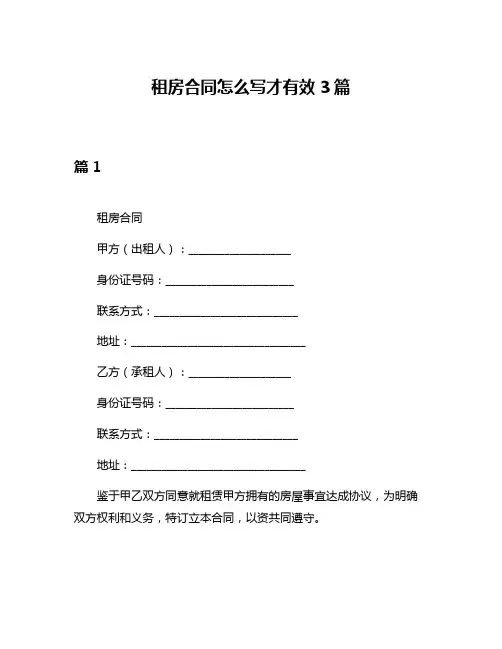 租房合同怎么写才有效 3 篇

篇 1

租房合同

甲方（出租人）：____________________

身份证号码：_________________________

联系方式：____________________________

地址：__________________________________

乙方（承租人）：____________________

身份证号码：_________________________

联系方式：____________________________

地址：__________________________________

鉴于甲乙双方同意就租赁甲方拥有的房屋事宜达成协议，为明确双方权利和义务，特订立本合同，以资共同遵守。